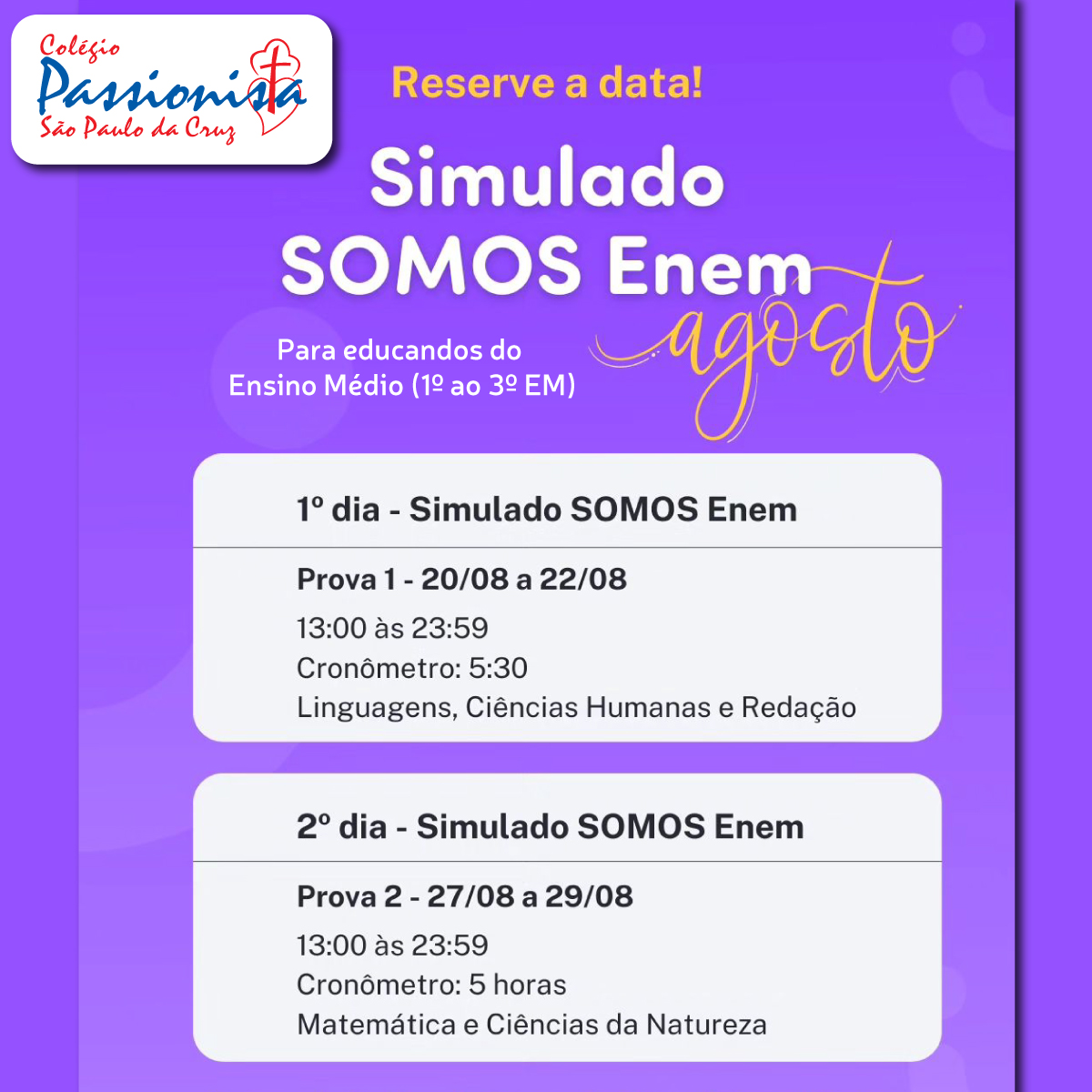 Colégio
Passionista
São Paulo da Cruz

Reserve a data!

Simulado
SOMOS Enem
agosto

Para educandos do Ensino Médio (1º ao 3º EM)

1º dia - Simulado SOMOS Enem

Prova 1 - 20/08 a 22/08
13:00 às 23:59
Cronômetro: 5:30
Linguagens, Ciências Humanas e Redação

2º dia - Simulado SOMOS Enem

Prova 2 - 27/08 a 29/08
13:00 às 23:59
Cronômetro: 5 horas
Matemática e Ciências da Natureza